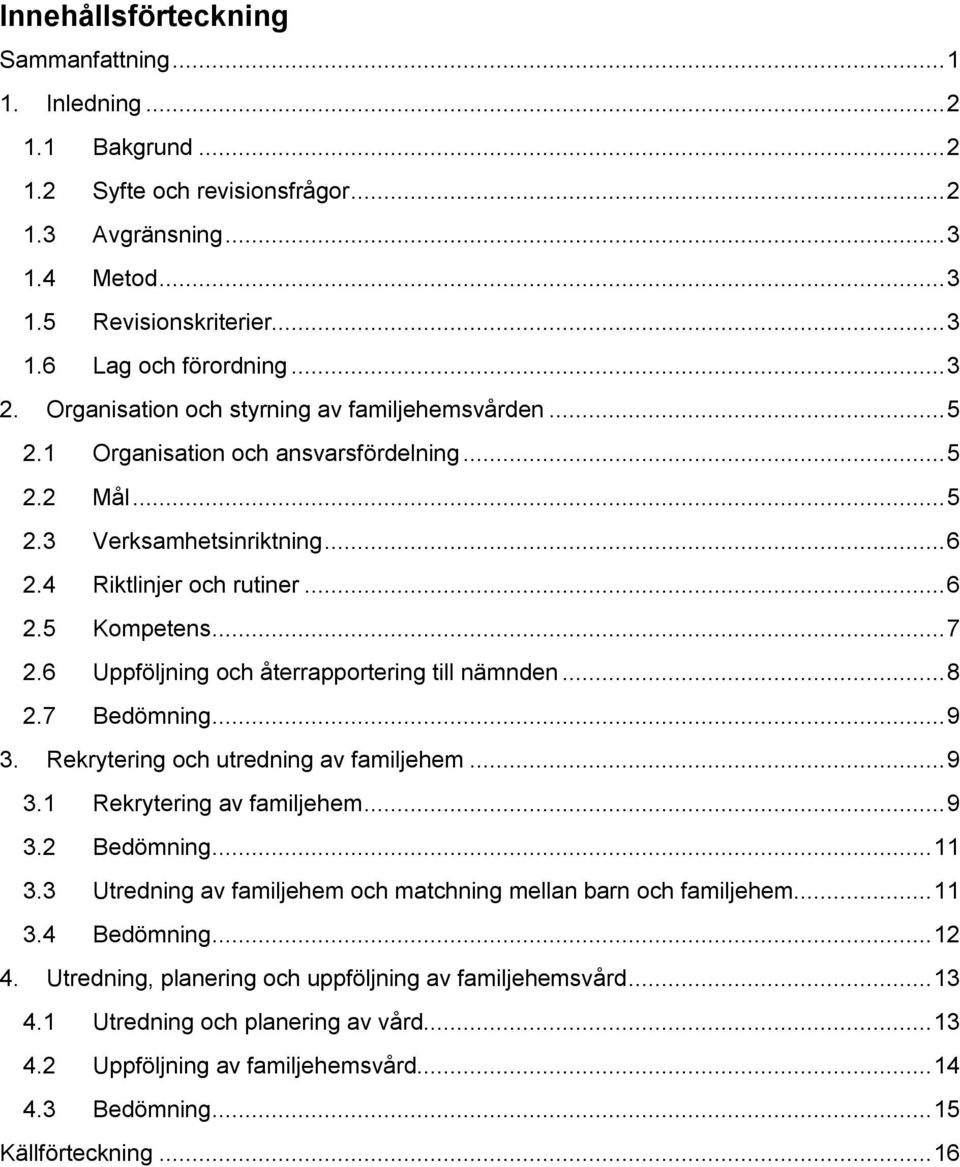 Innehållsförteckning

Sammanfattning ... 1

1. Inledning ... 2

1.1 Bakgrund ... 2

1.2 Syfte och revisionsfrågor ... 2

1.3 Avgränsning ... 3

1.4 Metod ... 3

1.5 Revisionskriterier ... 3

1.6 Lag och förordning ... 3

2. Organisation och styrning av familjehemsvården ... 5

2.1 Organisation och ansvarsfördelning ... 5

2.2 Mål ... 5

2.3 Verksamhetsinriktning ... 6

2.4 Riktlinjer och rutiner ... 6

2.5 Kompetens ... 7

2.6 Uppföljning och återrapportering till nämnden ... 8

2.7 Bedömning ... 9

3. Rekrytering och utredning av familjehem ... 9

3.1 Rekrytering av familjehem ... 9

3.2 Bedömning ... 11

3.3 Utredning av familjehem och matchning mellan barn och familjehem ... 11

3.4 Bedömning ... 12

4. Utredning, planering och uppföljning av familjehemsvård ... 13

4.1 Utredning och planering av vård ... 13

4.2 Uppföljning av familjehemsvård ... 14

4.3 Bedömning ... 15

Källförteckning ... 16